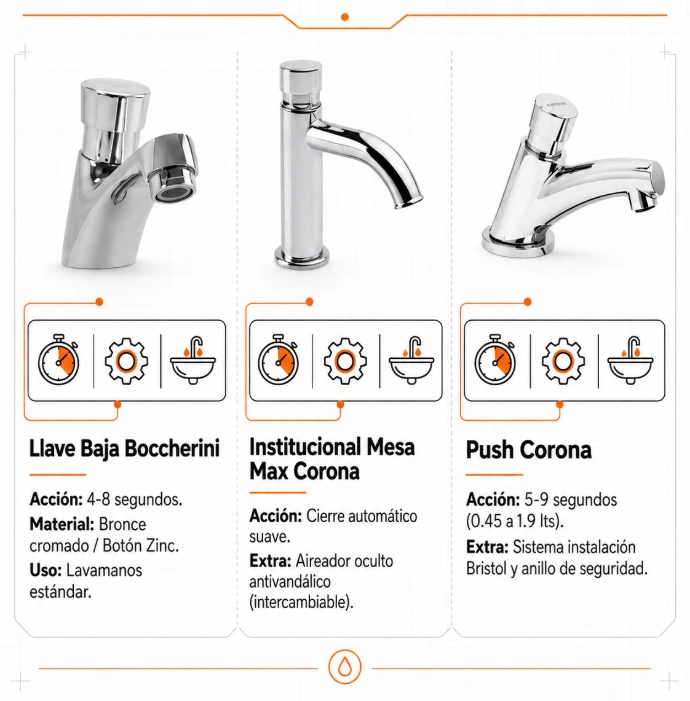 Llave Baja Boccherini

Acción: 4-8 segundos.

Material: Bronce cromado / Botón Zinc.

Uso: Lavamanos estándar.

Institucional Mesa Max Corona

Acción: Cierre automático suave.

Extra: Aireador oculto antivandálico (intercambiable).

Push Corona

Acción: 5-9 segundos (0.45 a 1.9 lts).

Extra: Sistema instalación Bristol y anillo de seguridad.